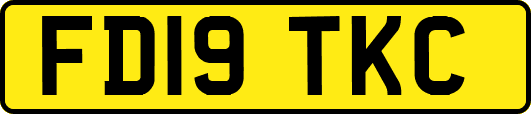 FD19 TKC